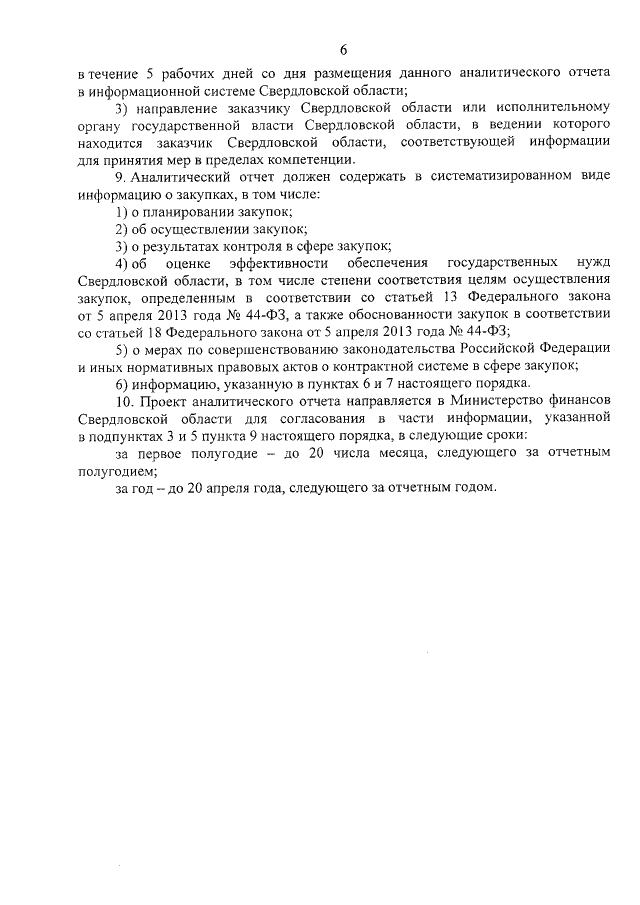 6

в течение 5 рабочих дней со дня размещения данного аналитического отчета в информационной системе Свердловской области;

3) направление заказчику Свердловской области или исполнительному органу государственной власти Свердловской области, в ведении которого находится заказчик Свердловской области, соответствующей информации для принятия мер в пределах компетенции.

9. Аналитический отчет должен содержать в систематизированном виде информацию о закупках, в том числе:

1) о планировании закупок;

2) об осуществлении закупок;

3) о результатах контроля в сфере закупок;

4) об оценке эффективности обеспечения государственных нужд Свердловской области, в том числе степени соответствия целям осуществления закупок, определенным в соответствии со статьей 13 Федерального закона от 5 апреля 2013 года № 44-ФЗ, а также обоснованности закупок в соответствии со статьей 18 Федерального закона от 5 апреля 2013 года № 44-ФЗ;

5) о мерах по совершенствованию законодательства Российской Федерации и иных нормативных правовых актов о контрактной системе в сфере закупок;

6) информацию, указанную в пунктах 6 и 7 настоящего порядка.

10. Проект аналитического отчета направляется в Министерство финансов Свердловской области для согласования в части информации, указанной в подпунктах 3 и 5 пункта 9 настоящего порядка, в следующие сроки:

за первое полугодие – до 20 числа месяца, следующего за отчетным полугодием;

за год – до 20 апреля года, следующего за отчетным годом.